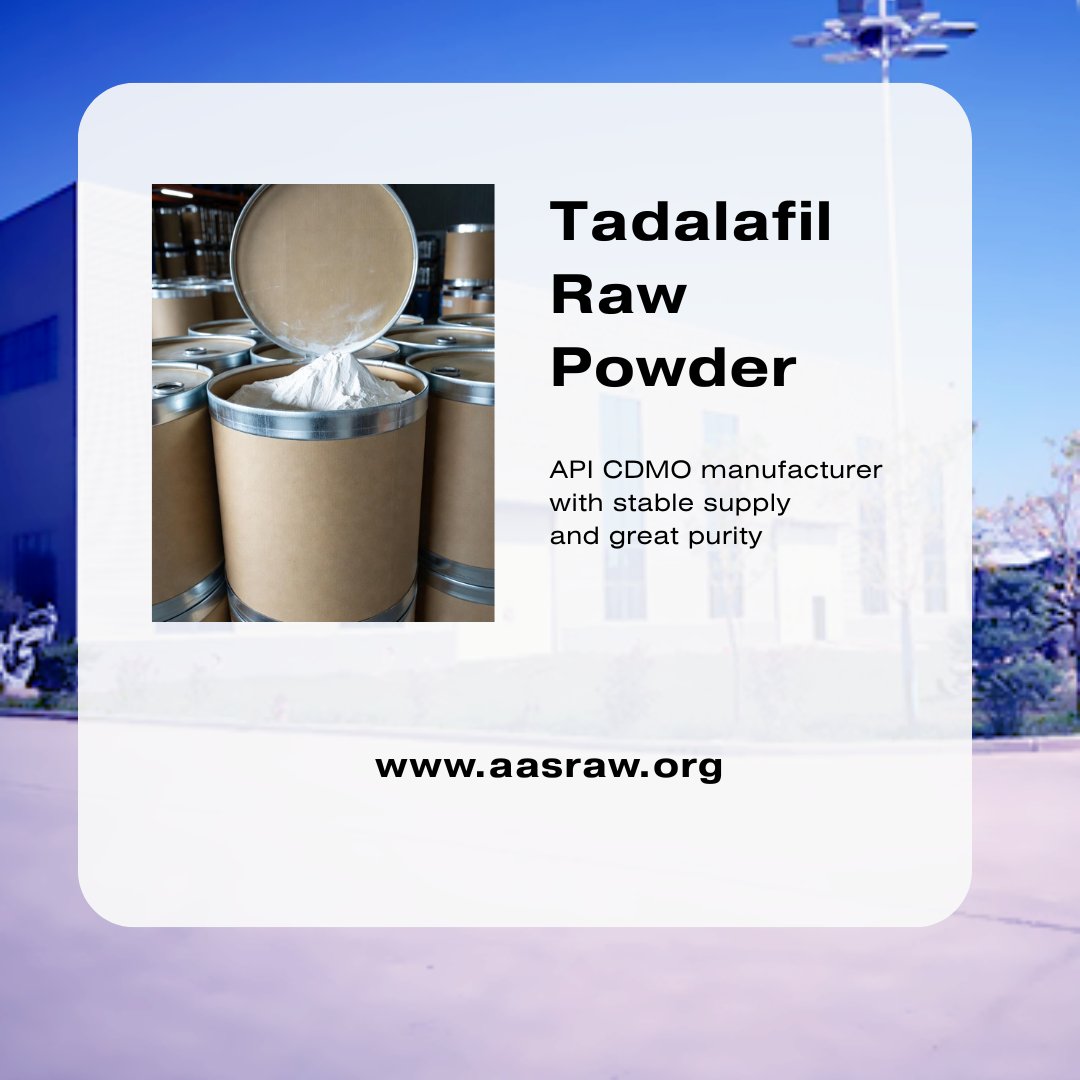 Tadalafil Raw Powder

API CDMO manufacturer with stable supply and great purity

www.aasraw.org